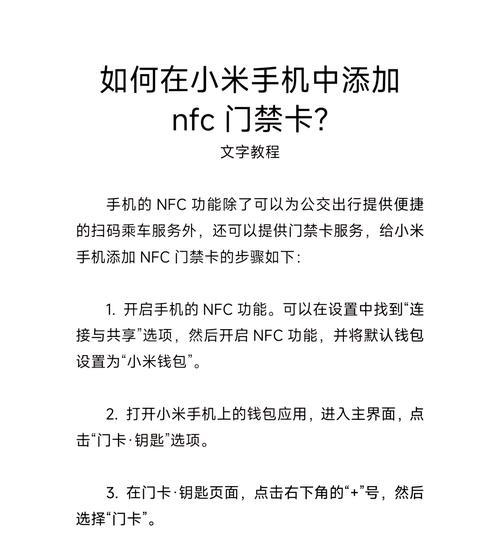 如何在小米手机中添加 nfc 门禁卡?

文字教程

手机的 NFC 功能除了可以为公交出行提供便捷的扫码乘车服务外，还可以提供门禁卡服务，给小米手机添加 NFC 门禁卡的步骤如下：

1. 开启手机的 NFC 功能。可以在设置中找到“连接与共享”选项，然后开启 NFC 功能，并将默认钱包设置为“小米钱包”。

2. 打开小米手机上的钱包应用，进入主界面，点击“门卡·钥匙”选项。

3. 在门卡·钥匙页面，点击右下角的“+”号，然后选择“门卡”。